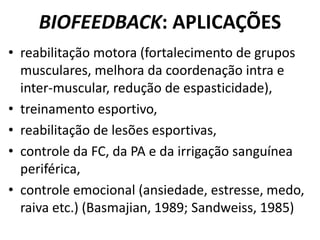 BIOFEEDBACK: APLICAÇÕES

• reabilitação motora (fortalecimento de grupos musculares, melhora da coordenação intra e inter-muscular, redução de espasticidade),
• treinamento esportivo,
• reabilitação de lesões esportivas,
• controle da FC, da PA e da irrigação sanguínea periférica,
• controle emocional (ansiedade, estresse, medo, raiva etc.) (Basmajian, 1989; Sandweiss, 1985)